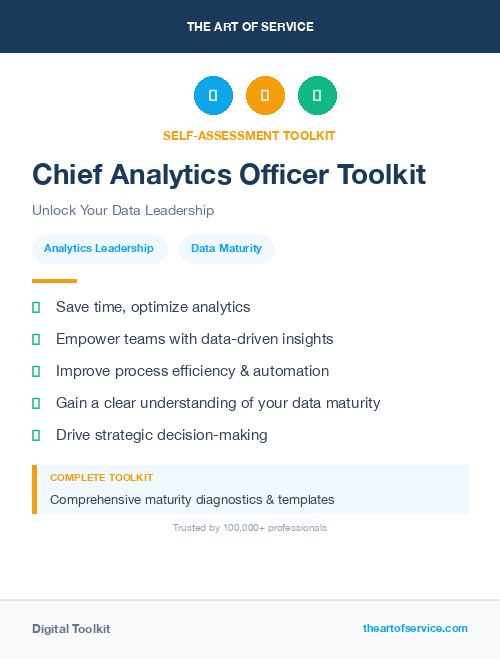 THE ART OF SERVICE

SELF-ASSESSMENT TOOLKIT

Chief Analytics Officer Toolkit

Unlock Your Data Leadership

Analytics Leadership

Data Maturity

Save time, optimize analytics

Empower teams with data-driven insights

Improve process efficiency & automation

Gain a clear understanding of your data maturity

Drive strategic decision-making

COMPLETE TOOLKIT

Comprehensive maturity diagnostics & templates

Trusted by 100,000+ professionals

Digital Toolkit

theartofservice.com